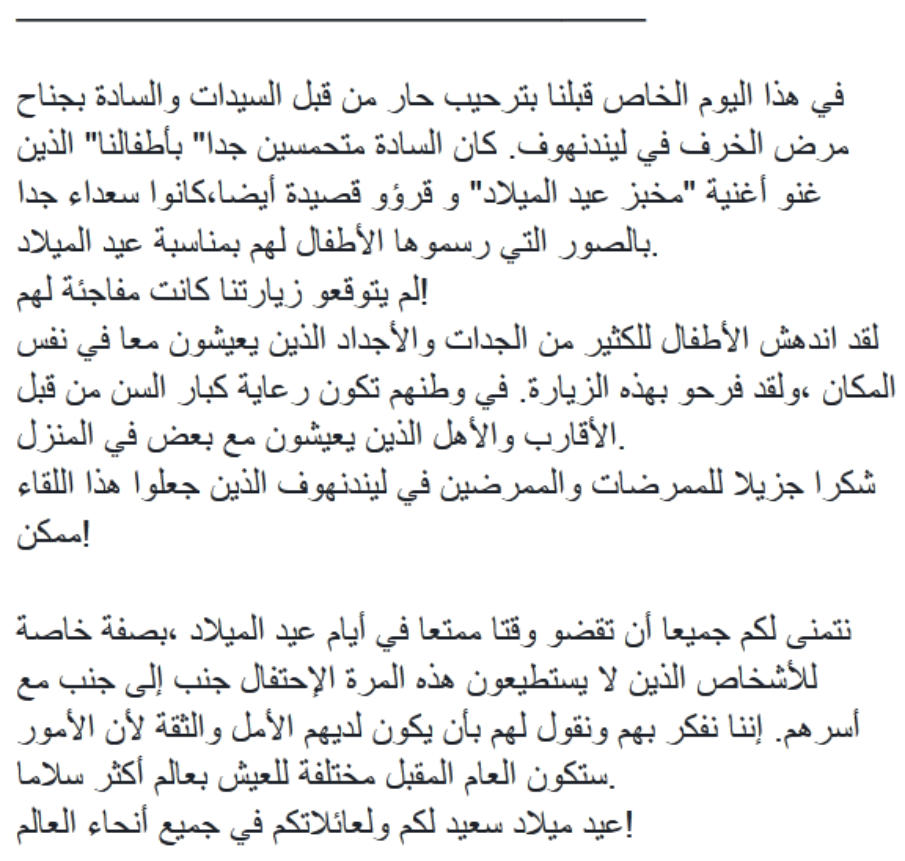 في هذا اليوم الخاص قبلنا بترحيب حار من قبل السيدات والسادة بجناح مرض الخرف في ليندنهوف. كان السادة متحمسين جدا" بأطفالنا" الذين غنو أغنية "مخبز عيد الميلاد" و قرؤو قصيدة أيضا،كانوا سعداء جدا بالصور التي رسموها الأطفال لهم بمناسبة عيد الميلاد.
لم يتوقعو زيارتنا كانت مفاجئة لهم!
لقد اندهش الأطفال للكثير من الجدات والأجداد الذين يعيشون معا في نفس المكان ،ولقد فرحو بهذه الزيارة. في وطنهم تكون رعاية كبار السن من قبل الأقارب والأهل الذين يعيشون مع بعض في المنزل.
شكرا جزيلا للممرضات والممرضين في ليندنهوف الذين جعلوا هذا اللقاء ممكن!

نتمنى لكم جميعا أن تقضو وقتا ممتعا في أيام عيد الميلاد ،بصفة خاصة للأشخاص الذين لا يستطيعون هذه المرة الإحتفال جنب إلى جنب مع أسرهم. إننا نفكر بهم ونقول لهم بأن يكون لديهم الأمل والثقة لأن الأمور ستكون العام المقبل مختلفة للعيش بعالم أكثر سلاما.
عيد ميلاد سعيد لكم ولعائلاتكم في جميع أنحاء العالم!